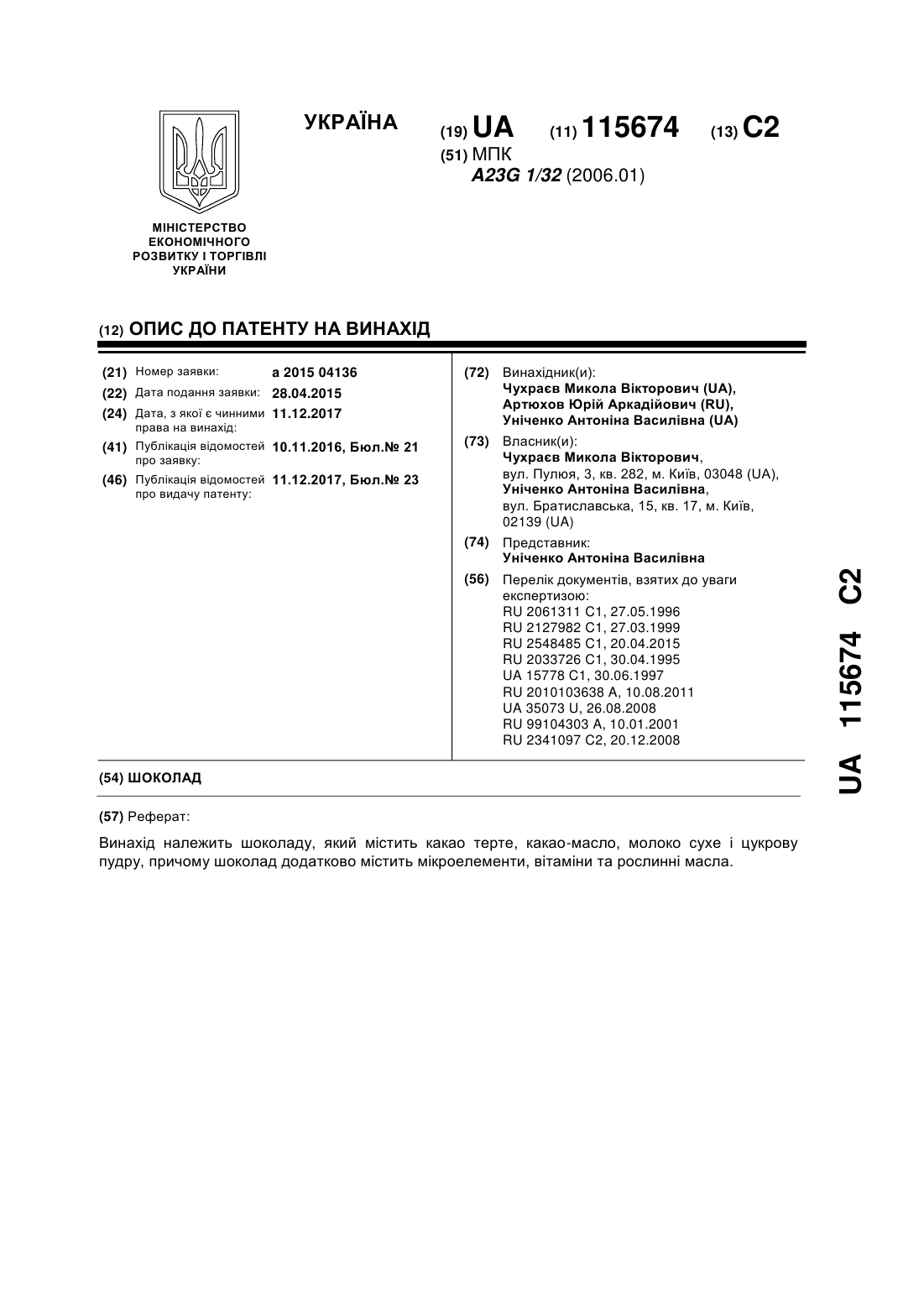 УКРАЇНА

(19) UA (11) 115674 (13) C2

(51) МПК
A23G 1/32 (2006.01)

МІНІСТЕРСТВО ЕКОНОМІЧНОГО РОЗВИТКУ І ТОРГІВЛІ УКРАЇНИ

(12) ОПИС ДО ПАТЕНТУ НА ВИНАХІД

(21) Номер заявки: a 2015 04136
(22) Дата подання заявки: 28.04.2015
(24) Дата, з якої є чинними права на винахід: 11.12.2017
(41) Публікація відомостей про заявку: 10.11.2016, Бюл.№ 21
(46) Публікація відомостей про видачу патенту: 11.12.2017, Бюл.№ 23

(72) Винахідник(и):
Чухраєв Микола Вікторович (UA),
Артюхов Юрій Аркадійович (RU),
Уніченко Антоніна Василівна (UA)

(73) Власник(и):
Чухраєв Микола Вікторович,
вул. Пулюя, 3, кв. 282, м. Київ, 03048 (UA),
Уніченко Антоніна Василівна,
вул. Братиславська, 15, кв. 17, м. Київ, 02139 (UA)

(74) Представник:
Уніченко Антоніна Василівна

(56) Перелік документів, взятих до уваги експертизою:
RU 2061311 C1, 27.05.1996
RU 2127982 C1, 27.03.1999
RU 2548485 C1, 20.04.2015
RU 2033726 C1, 30.04.1995
UA 15778 C1, 30.06.1997
RU 2010103638 A, 10.08.2011
UA 35073 U, 26.08.2008
RU 99104303 A, 10.01.2001
RU 2341097 C2, 20.12.2008

(54) ШОКОЛАД

(57) Реферат:

Винахід належить шоколаду, який містить какао терте, какао-масло, молоко сухе і цукрову пудру, причому шоколад додатково містить мікроелементи, вітаміни та рослинні масла.

UA 115674 C2